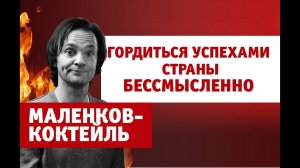 ГОРДИТЬСЯ УСПЕХАМИ СТРАНЫ БЕССМЫСЛЕННО

МАЛЕНКОВ-КОКТЕЙЛЬ